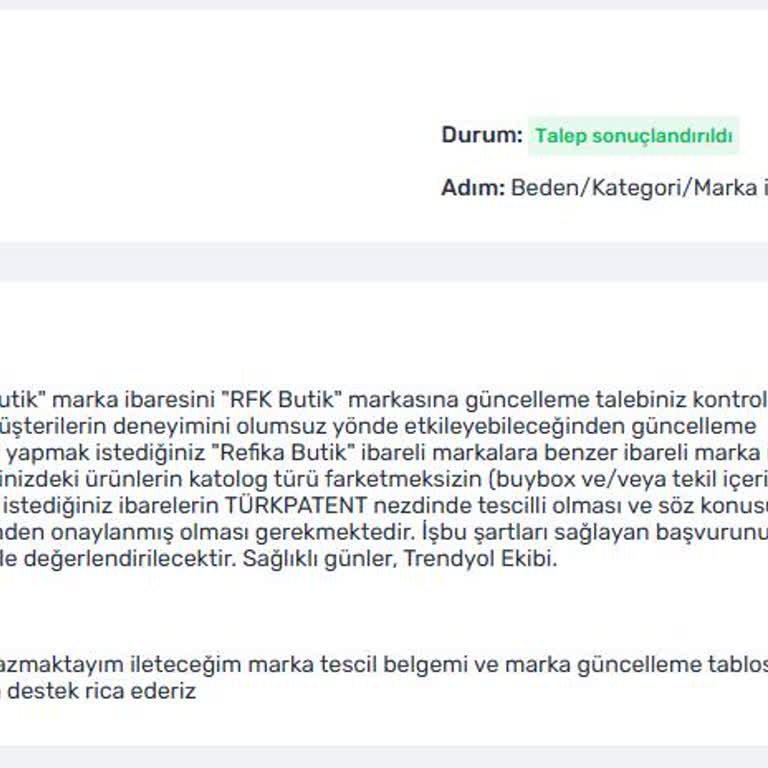 Durum: Talep sonuçlandırıldı

Adım: Beden/Kategori/Marka i

utik" marka ibaresini "RFK Butik" markasına güncelleme talebiniz kontrol üşterilerin deneyimini olumsuz yönde etkileyebileceğinden güncelleme yapmak istediğiniz "Refika Butik" ibareli markalara benzer ibareli marka inizdeki ürünlerin katolog türü farketmeksizin (buybox ve/veya tekil içeri istediğiniz ibarelerin TÜRKPATENT nezdinde tescilli olması ve söz konusu nden onaylanmış olması gerekmektedir. İşbu şartları sağlayan başvurunu le değerlendirilecektir. Sağlıklı günler, Trendyol Ekibi.

azmaktayım ileteceğim marka tescil belgemi ve marka güncelleme tablos destek rica ederiz